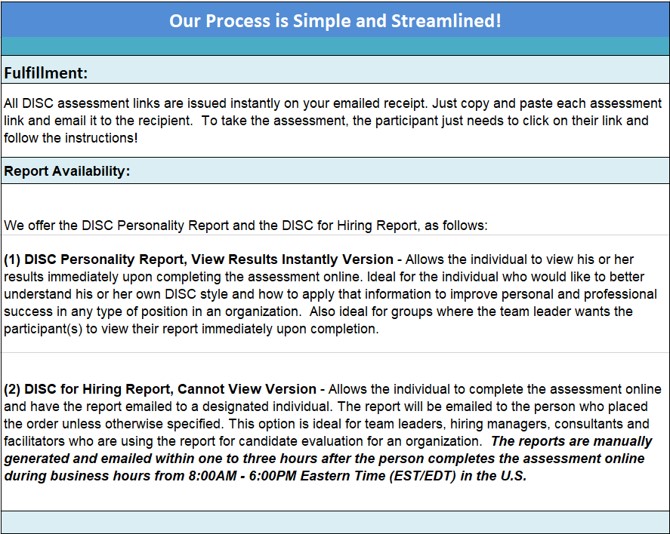 Our Process is Simple and Streamlined!

Fulfillment:

All DISC assessment links are issued instantly on your emailed receipt. Just copy and paste each assessment link and email it to the recipient. To take the assessment, the participant just needs to click on their link and follow the instructions!

Report Availability:

We offer the DISC Personality Report and the DISC for Hiring Report, as follows:

(1) DISC Personality Report, View Results Instantly Version - Allows the individual to view his or her results immediately upon completing the assessment online. Ideal for the individual who would like to better understand his or her own DISC style and how to apply that information to improve personal and professional success in any type of position in an organization. Also ideal for groups where the team leader wants the participant(s) to view their report immediately upon completion.

(2) DISC for Hiring Report, Cannot View Version - Allows the individual to complete the assessment online and have the report emailed to a designated individual. The report will be emailed to the person who placed the order unless otherwise specified. This option is ideal for team leaders, hiring managers, consultants and facilitators who are using the report for candidate evaluation for an organization. The reports are manually generated and emailed within one to three hours after the person completes the assessment online during business hours from 8:00AM - 6:00PM Eastern Time (EST/EDT) in the U.S.